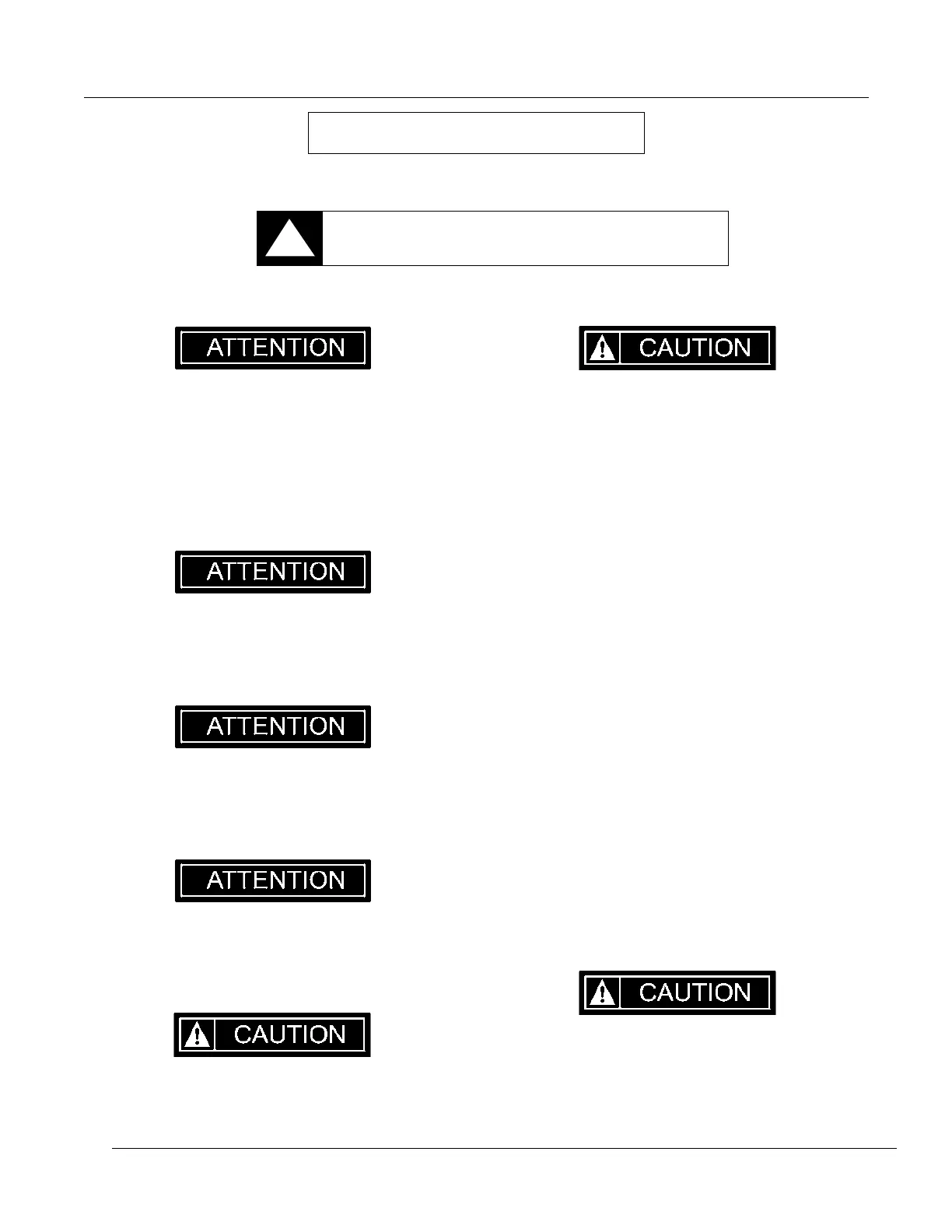 ATTENTION

ATTENTION

ATTENTION

ATTENTION

CAUTION

CAUTION

CAUTION